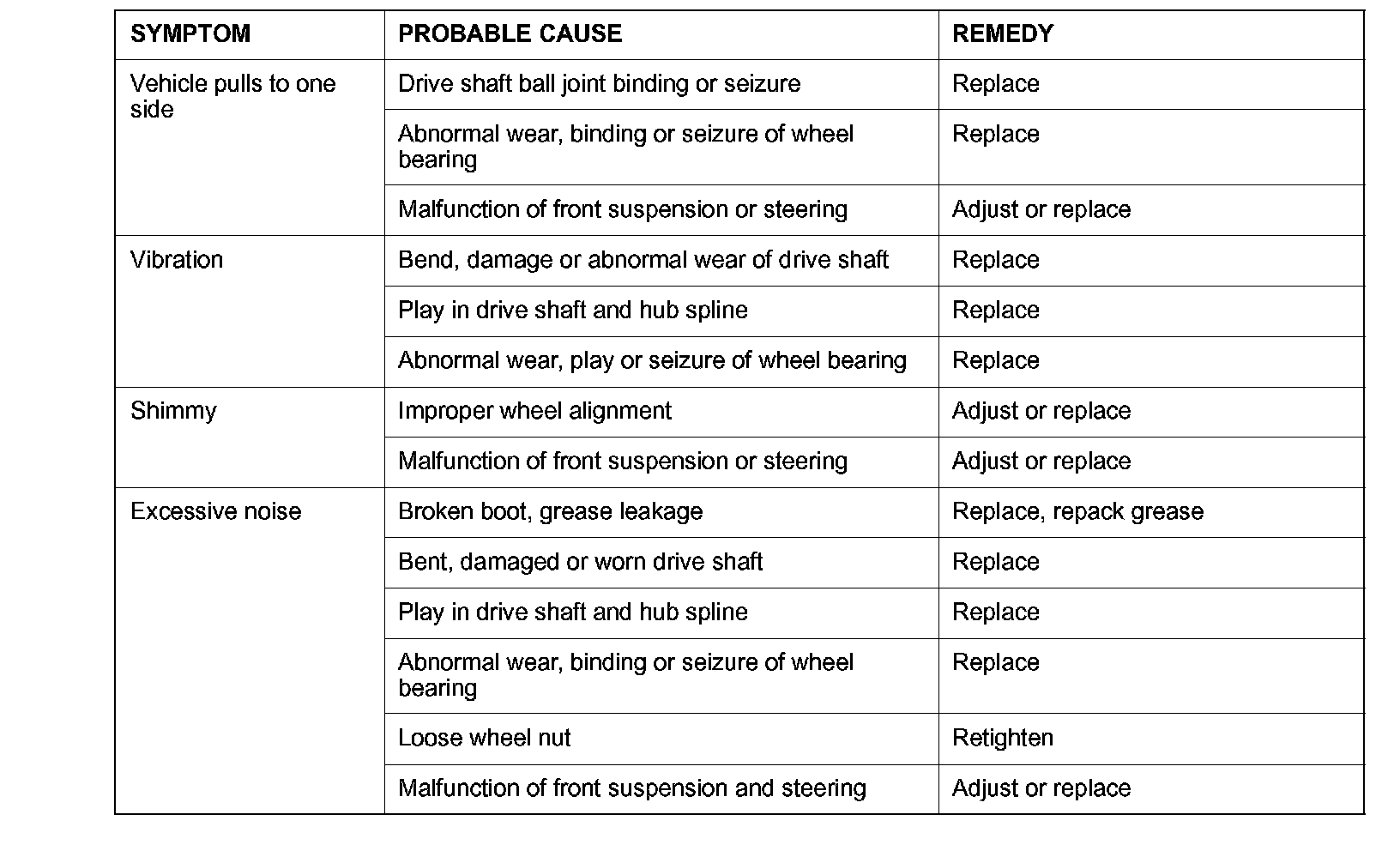 | SYMPTOM | PROBABLE CAUSE | REMEDY |
|---|---|---|
| Vehicle pulls to one side | Drive shaft ball joint binding or seizure | Replace |
| | Abnormal wear, binding or seizure of wheel bearing | Replace |
| | Malfunction of front suspension or steering | Adjust or replace |
| Vibration | Bend, damage or abnormal wear of drive shaft | Replace |
| | Play in drive shaft and hub spline | Replace |
| | Abnormal wear, play or seizure of wheel bearing | Replace |
| Shimmy | Improper wheel alignment | Adjust or replace |
| | Malfunction of front suspension or steering | Adjust or replace |
| Excessive noise | Broken boot, grease leakage | Replace, repack grease |
| | Bent, damaged or worn drive shaft | Replace |
| | Play in drive shaft and hub spline | Replace |
| | Abnormal wear, binding or seizure of wheel bearing | Replace |
| | Loose wheel nut | Retighten |
| | Malfunction of front suspension and steering | Adjust or replace |